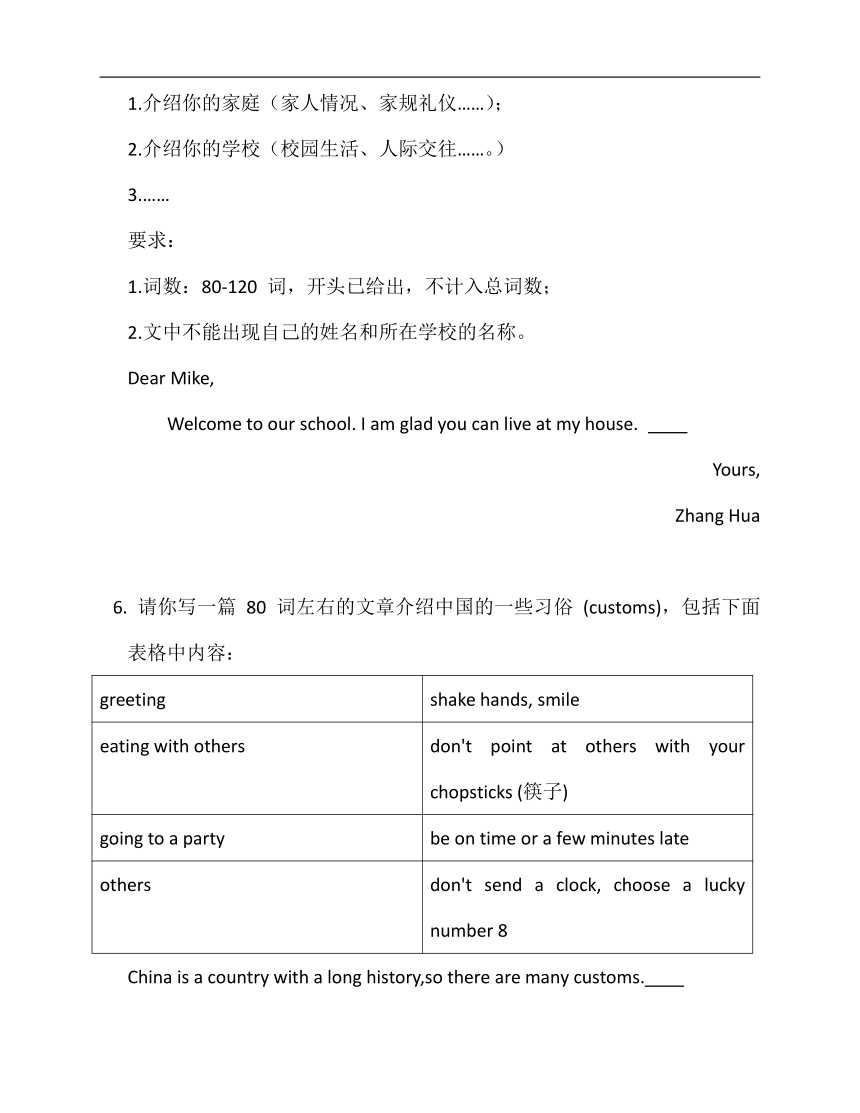 1.介绍你的家庭（家人情况、家规礼仪……）；

2.介绍你的学校（校园生活、人际交往……。）

3.……

要求：

1.词数：80-120 词，开头已给出，不计入总词数；

2.文中不能出现自己的姓名和所在学校的名称。

Dear Mike,

Welcome to our school. I am glad you can live at my house. ____

Yours,

Zhang Hua

6. 请你写一篇 80 词左右的文章介绍中国的一些习俗 (customs)，包括下面表格中内容：

| greeting | shake hands, smile |
|---|---|
| eating with others | don't point at others with your chopsticks (筷子) |
| going to a party | be on time or a few minutes late |
| others | don't send a clock, choose a lucky number 8 |

China is a country with a long history,so there are many customs.____